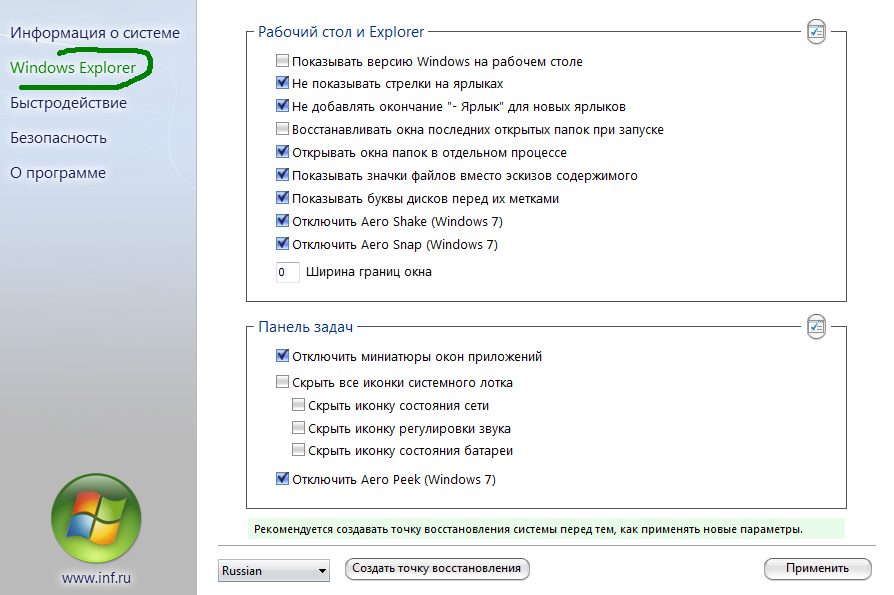 Информация о системе
Windows Explorer
Быстродействие
Безопасность
О программе

www.inf.ru

Рабочий стол и Explorer
Показывать версию Windows на рабочем столе
Не показывать стрелки на ярлыках
Не добавлять окончание "- Ярлык" для новых ярлыков
Восстанавливать окна последних открытых папок при запуске
Открывать окна папок в отдельном процессе
Показывать значки файлов вместо эскизов содержимого
Показывать буквы дисков перед их метками
Отключить Aero Shake (Windows 7)
Отключить Aero Snap (Windows 7)
0 Ширина границ окна

Панель задач
Отключить миниатюры окон приложений
Скрыть все иконки системного лотка
Скрыть иконку состояния сети
Скрыть иконку регулировки звука
Скрыть иконку состояния батареи
Отключить Aero Peek (Windows 7)

Рекомендуется создавать точку восстановления системы перед тем, как применять новые параметры.

Russian
Создать точку восстановления
Применить